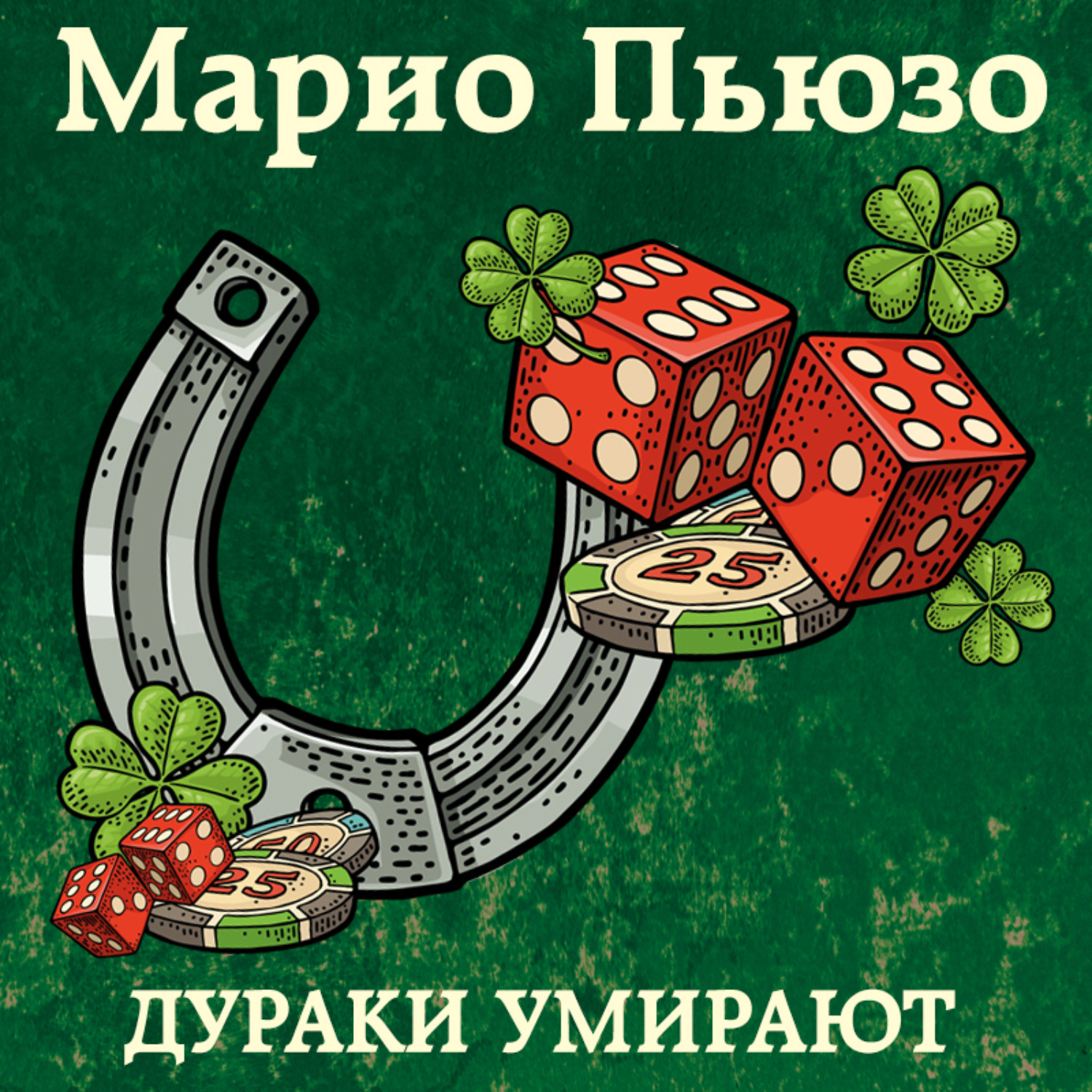 Марио Пьюзо

25

50

25

ДУРАКИ УМИРАЮТ